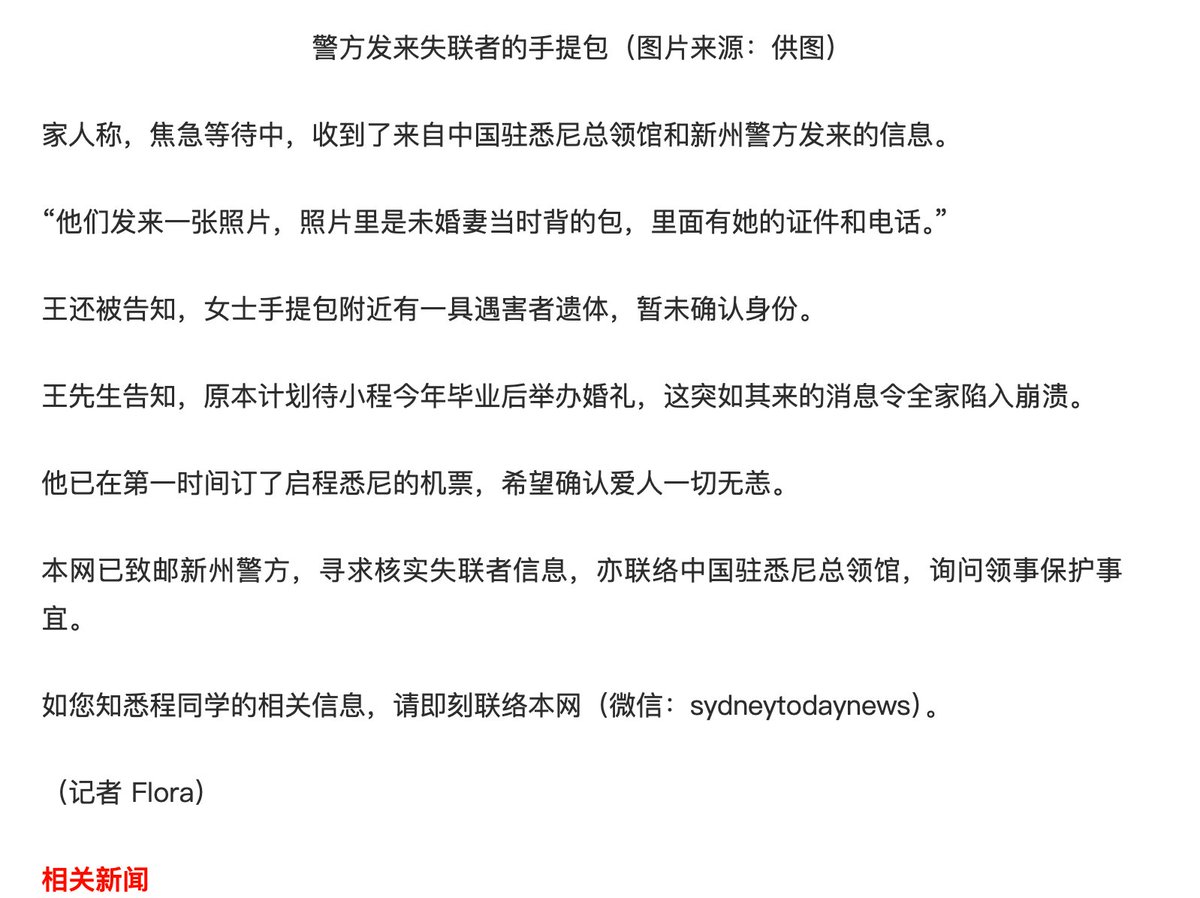 警方发来失联者的手提包（图片来源：供图）

家人称，焦急等待中，收到了来自中国驻悉尼总领馆和新州警方发来的信息。

“他们发来一张照片，照片里是未婚妻当时背的包，里面有她的证件和电话。”

王还被告知，女士手提包附近有一具遇害者遗体，暂未确认身份。

王先生告知，原本计划待小程今年毕业后举办婚礼，这突如其来的消息令全家陷入崩溃。

他已在第一时间订了启程悉尼的机票，希望确认爱人一切无恙。

本网已致邮新州警方，寻求核实失联者信息，亦联络中国驻悉尼总领馆，询问领事保护事宜。

如您知悉程同学的相关信息，请即刻联络本网（微信：sydneytodaynews）。

（记者 Flora）

相关新闻